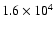 $1.6 \times 10^4$